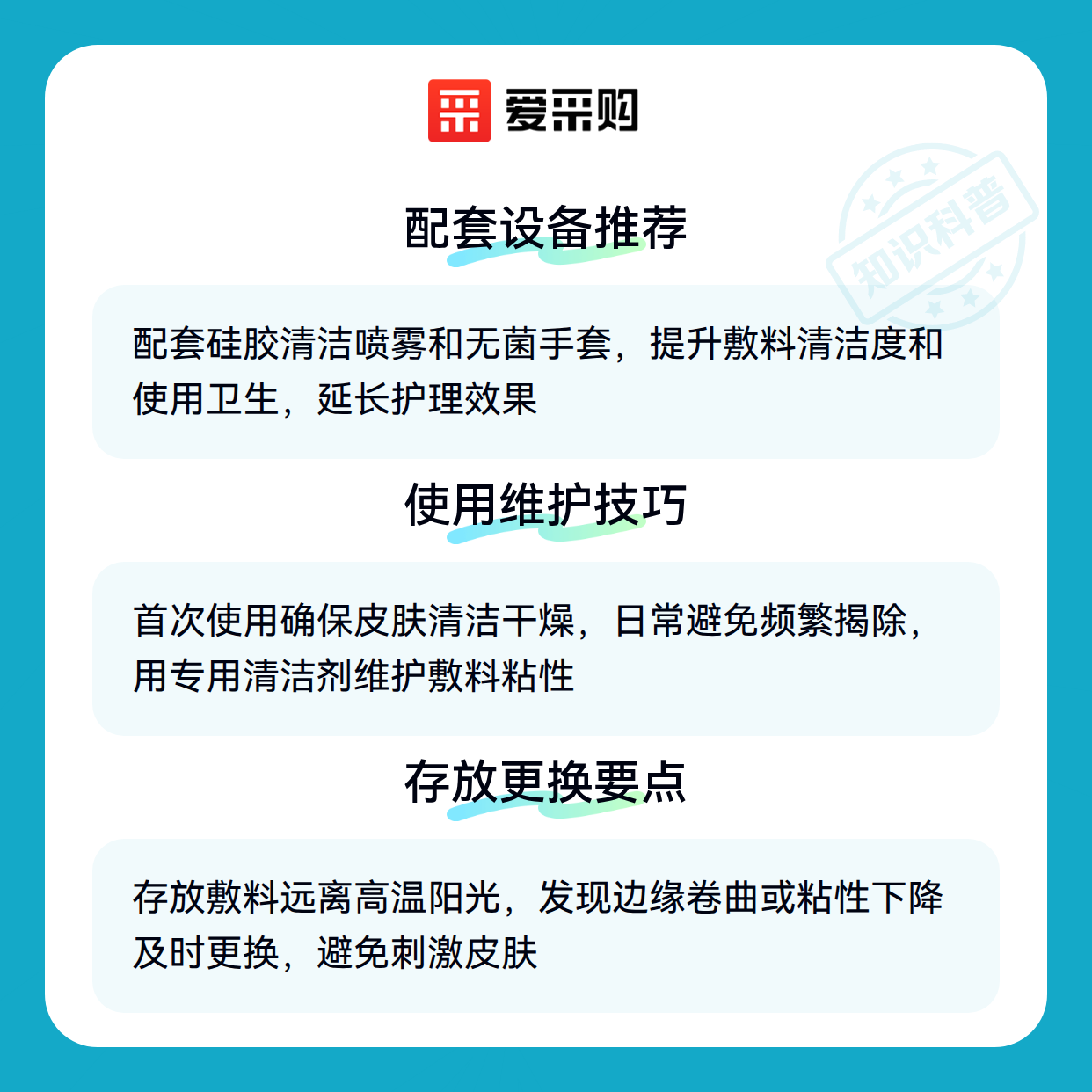 爱采购

配套设备推荐

配套硅胶清洁喷雾和无菌手套，提升敷料清洁度和使用卫生，延长护理效果

使用维护技巧

首次使用确保皮肤清洁干燥，日常避免频繁揭除，用专用清洁剂维护敷料粘性

存放更换要点

存放敷料远离高温阳光，发现边缘卷曲或粘性下降及时更换，避免刺激皮肤

知识科普